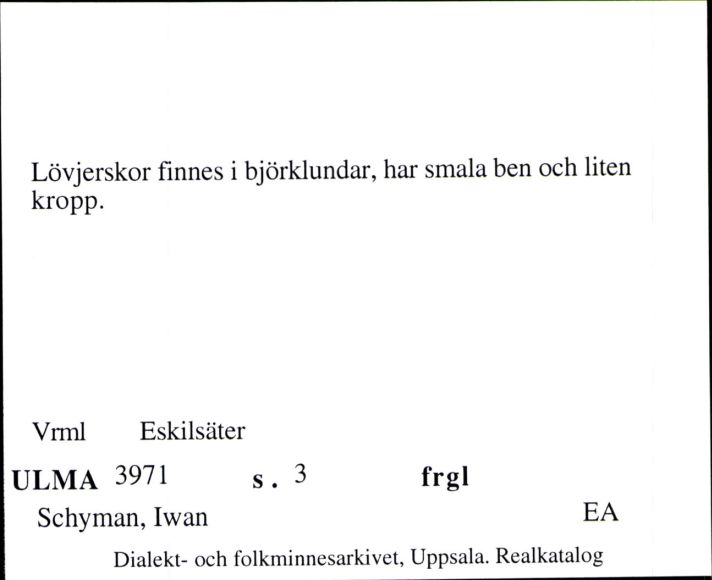 Lövjerskor finnes i björklundar, har smala ben och liten kropp.

Vrml Eskilsäter

ULMA 3971 s. 3 frgl

Schyman, Iwan EA

Dialekt- och folkminnesarkivet, Uppsala. Realkatalog